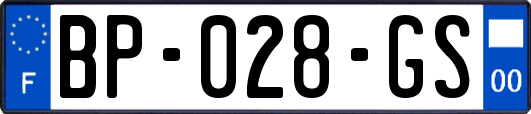 F
BP-028-GS
00